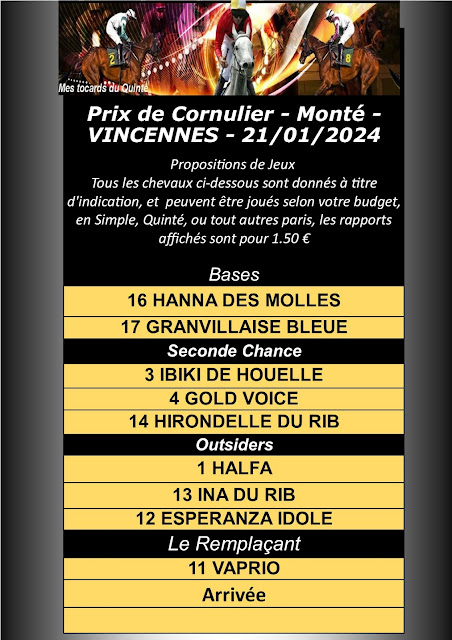 2

8

Mes tocards du Quinté

Prix de Cornulier - Monté - VINCENNES - 21/01/2024

Propositions de Jeux
Tous les chevaux ci-dessous sont donnés à titre d'indication, et peuvent être joués selon votre budget, en Simple, Quinté, ou tout autres paris, les rapports affichés sont pour 1.50 €

Bases

16 HANNA DES MOLLES

17 GRANVILLAISE BLEUE

Seconde Chance

3 IBIKI DE HOUELLE

4 GOLD VOICE

14 HIRONDELLE DU RIB

Outsiders

1 HALFA

13 INA DU RIB

12 ESPERANZA IDOLE

Le Remplaçant

11 VAPRIO

Arrivée